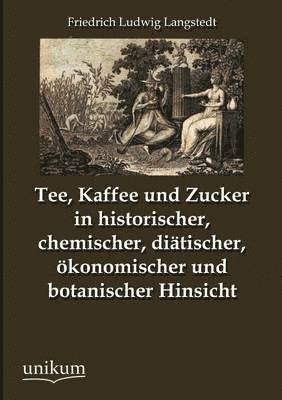 Friedrich Ludwig Langstedt

Tee, Kaffee und Zucker in historischer, chemischer, diätischer, ökonomischer und botanischer Hinsicht

unikum